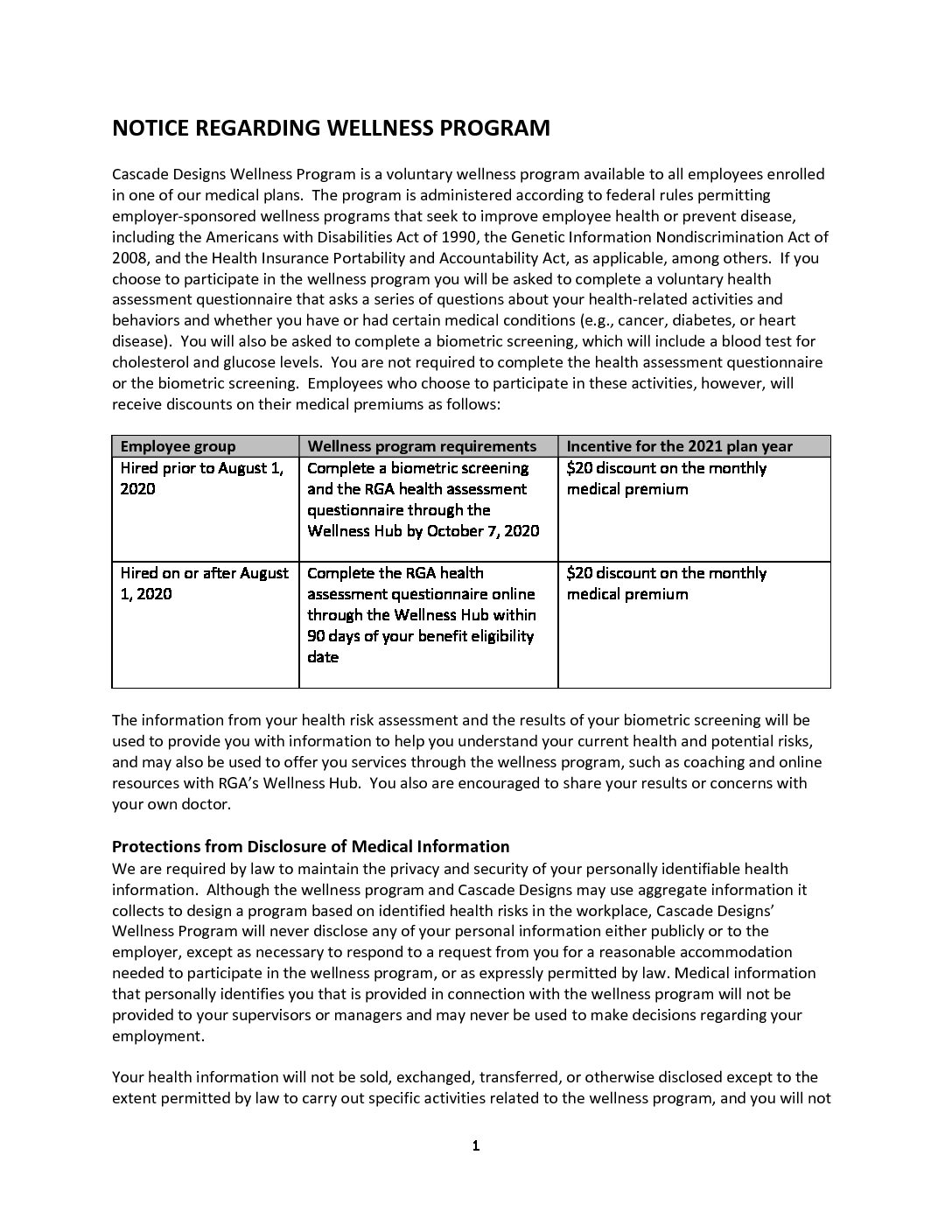 NOTICE REGARDING WELLNESS PROGRAM

Cascade Designs Wellness Program is a voluntary wellness program available to all employees enrolled in one of our medical plans. The program is administered according to federal rules permitting employer-sponsored wellness programs that seek to improve employee health or prevent disease, including the Americans with Disabilities Act of 1990, the Genetic Information Nondiscrimination Act of 2008, and the Health Insurance Portability and Accountability Act, as applicable, among others. If you choose to participate in the wellness program you will be asked to complete a voluntary health assessment questionnaire that asks a series of questions about your health-related activities and behaviors and whether you have or had certain medical conditions (e.g., cancer, diabetes, or heart disease). You will also be asked to complete a biometric screening, which will include a blood test for cholesterol and glucose levels. You are not required to complete the health assessment questionnaire or the biometric screening. Employees who choose to participate in these activities, however, will receive discounts on their medical premiums as follows:

| Employee group | Wellness program requirements | Incentive for the 2021 plan year |
|---|---|---|
| Hired prior to August 1, 2020 | Complete a biometric screening and the RGA health assessment questionnaire through the Wellness Hub by October 7, 2020 | $20 discount on the monthly medical premium |
| Hired on or after August 1, 2020 | Complete the RGA health assessment questionnaire online through the Wellness Hub within 90 days of your benefit eligibility date | $20 discount on the monthly medical premium |

The information from your health risk assessment and the results of your biometric screening will be used to provide you with information to help you understand your current health and potential risks, and may also be used to offer you services through the wellness program, such as coaching and online resources with RGA's Wellness Hub. You also are encouraged to share your results or concerns with your own doctor.

Protections from Disclosure of Medical Information
We are required by law to maintain the privacy and security of your personally identifiable health information. Although the wellness program and Cascade Designs may use aggregate information it collects to design a program based on identified health risks in the workplace, Cascade Designs' Wellness Program will never disclose any of your personal information either publicly or to the employer, except as necessary to respond to a request from you for a reasonable accommodation needed to participate in the wellness program, or as expressly permitted by law. Medical information that personally identifies you that is provided in connection with the wellness program will not be provided to your supervisors or managers and may never be used to make decisions regarding your employment.

Your health information will not be sold, exchanged, transferred, or otherwise disclosed except to the extent permitted by law to carry out specific activities related to the wellness program, and you will not

1